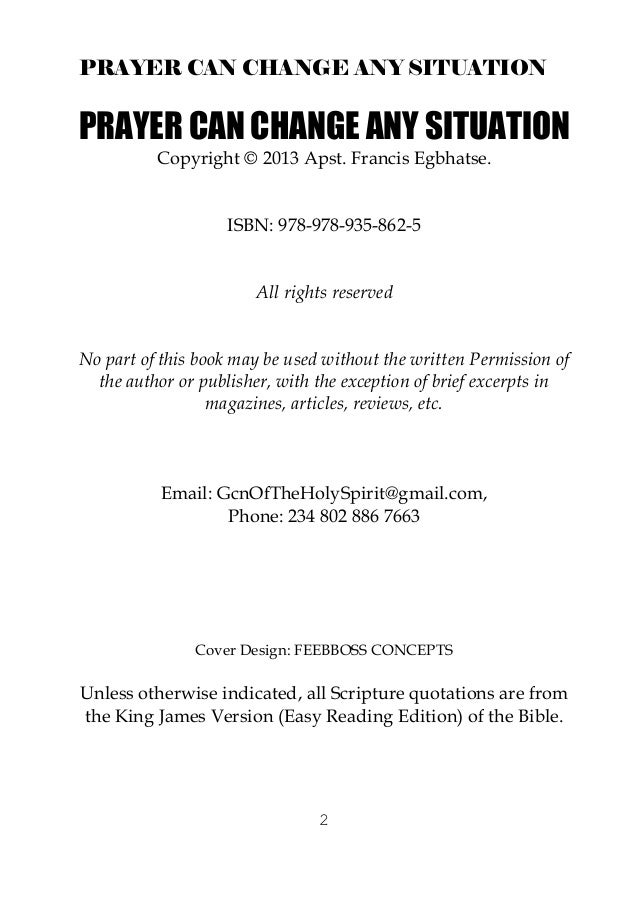 PRAYER CAN CHANGE ANY SITUATION

PRAYER CAN CHANGE ANY SITUATION

Copyright © 2013 Apst. Francis Egbhatse.

ISBN: 978-978-935-862-5

All rights reserved

No part of this book may be used without the written Permission of the author or publisher, with the exception of brief excerpts in magazines, articles, reviews, etc.

Email: GcnOfTheHolySpirit@gmail.com,
Phone: 234 802 886 7663

Cover Design: FEEBBOSS CONCEPTS

Unless otherwise indicated, all Scripture quotations are from the King James Version (Easy Reading Edition) of the Bible.

2